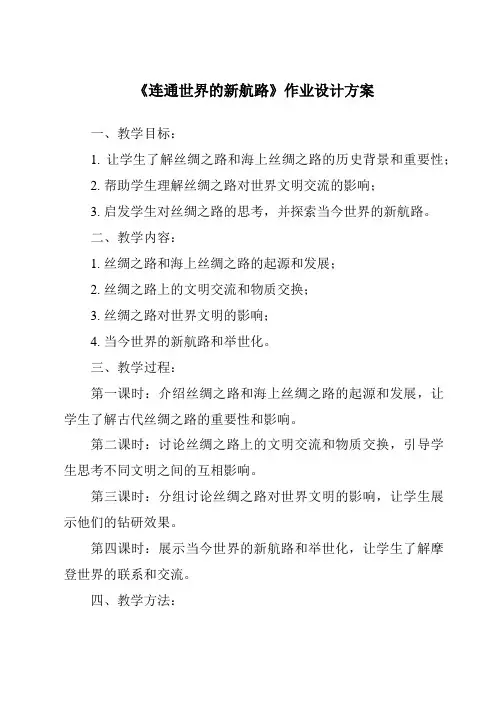 《连通世界的新航路》作业设计方案

一、教学目标：

1. 让学生了解丝绸之路和海上丝绸之路的历史背景和重要性；

2. 帮助学生理解丝绸之路对世界文明交流的影响；

3. 启发学生对丝绸之路的思考，并探索当今世界的新航路。

二、教学内容：

1. 丝绸之路和海上丝绸之路的起源和发展；

2. 丝绸之路上的文明交流和物质交换；

3. 丝绸之路对世界文明的影响；

4. 当今世界的新航路和举世化。

三、教学过程：

第一课时：介绍丝绸之路和海上丝绸之路的起源和发展，让学生了解古代丝绸之路的重要性和影响。

第二课时：讨论丝绸之路上的文明交流和物质交换，引导学生思考不同文明之间的互相影响。

第三课时：分组讨论丝绸之路对世界文明的影响，让学生展示他们的钻研效果。

第四课时：展示当今世界的新航路和举世化，让学生了解摩登世界的联系和交流。

四、教学方法：